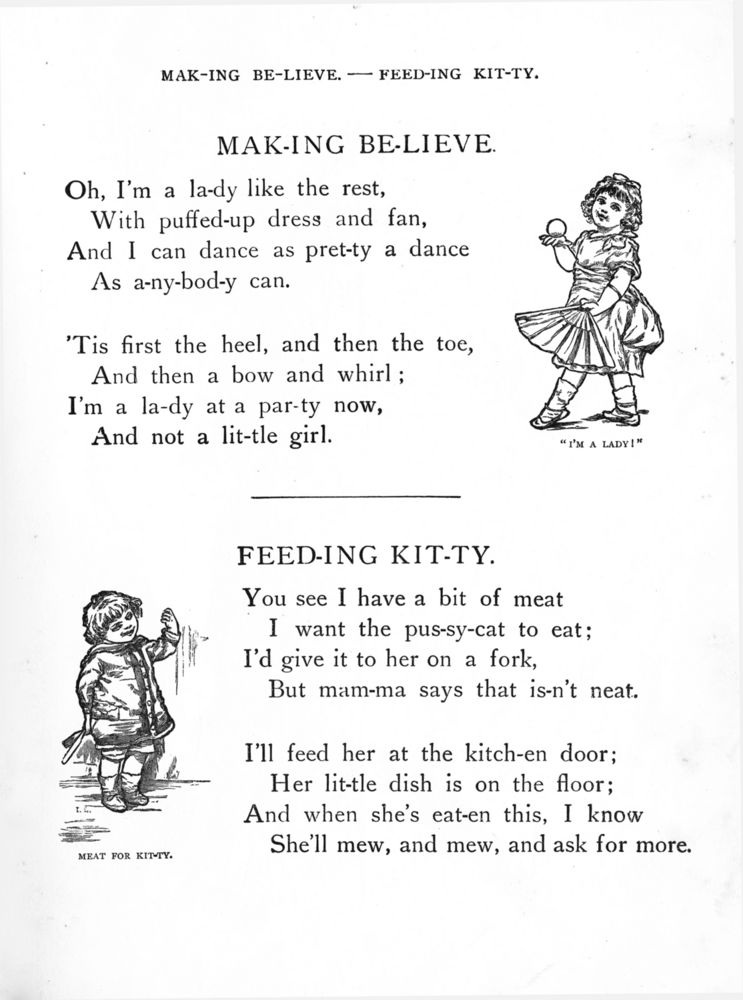 MAK-ING BE-LIEVE. — FEED-ING KIT-TY.

MAK-ING BE-LIEVE.

Oh, I'm a la-dy like the rest,
With puffed-up dress and fan,
And I can dance as pret-ty a dance
As a-ny-bod-y can.

'Tis first the heel, and then the toe,
And then a bow and whirl;
I'm a la-dy at a par-ty now,
And not a lit-tle girl.

"I'M A LADY!"

FEED-ING KIT-TY.

You see I have a bit of meat
I want the pus-sy-cat to eat;
I'd give it to her on a fork,
But mam-ma says that is-n't neat.

I'll feed her at the kitch-en door;
Her lit-tle dish is on the floor;
And when she's eat-en this, I know
She'll mew, and mew, and ask for more.

MEAT FOR KIT-TY.